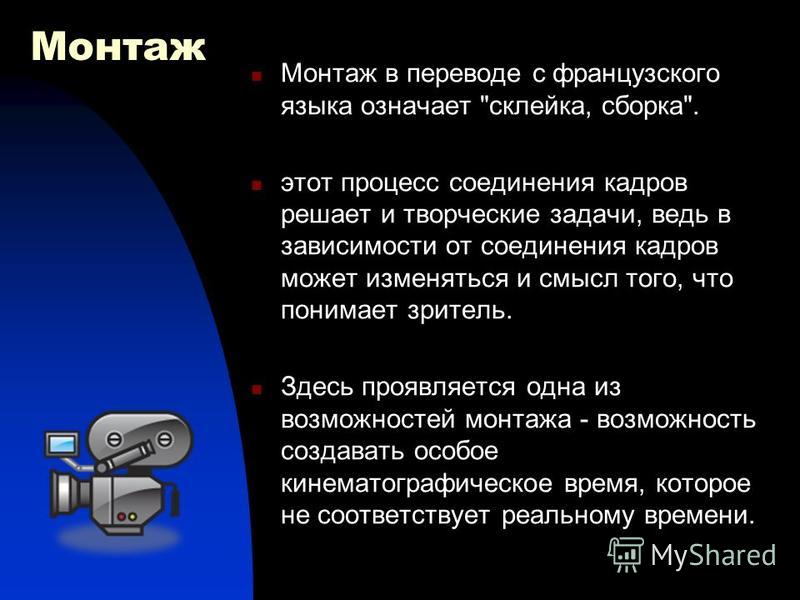 Монтаж

Монтаж в переводе с французского языка означает "склейка, сборка".

этот процесс соединения кадров решает и творческие задачи, ведь в зависимости от соединения кадров может изменяться и смысл того, что понимает зритель.

Здесь проявляется одна из возможностей монтажа - возможность создавать особое кинематографическое время, которое не соответствует реальному времени.

MyShared